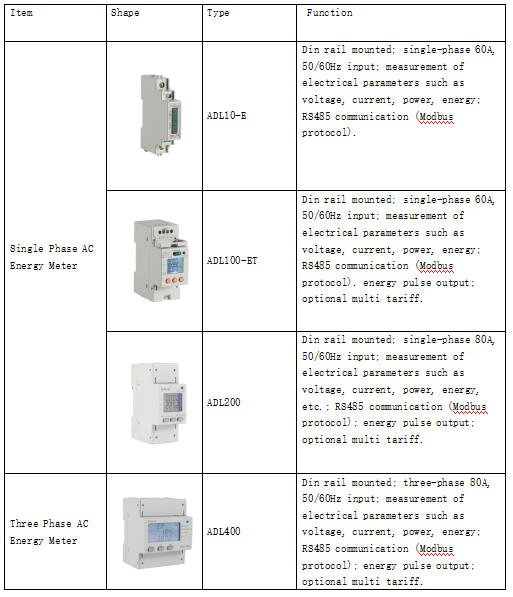 | Item | Shape | Type | Function |
|---|---|---|---|
| Single Phase AC Energy Meter | | ADL10-E | Din rail mounted; single-phase 60A, 50/60Hz input; measurement of electrical parameters such as voltage, current, power, energy; RS485 communication (Modbus protocol). |
| | | ADL100-ET | Din rail mounted; single-phase 60A, 50/60Hz input; measurement of electrical parameters such as voltage, current, power, energy; RS485 communication (Modbus protocol). energy pulse output; optional multi tariff. |
| | | ADL200 | Din rail mounted; single-phase 80A, 50/60Hz input; measurement of electrical parameters such as voltage, current, power, energy, etc.; RS485 communication (Modbus protocol); energy pulse output; optional multi tariff. |
| Three Phase AC Energy Meter | | ADL400 | Din rail mounted; three-phase 80A, 50/60Hz input; measurement of electrical parameters such as voltage, current, power, energy; RS485 communication (Modbus protocol); energy pulse output; optional multi tariff. |